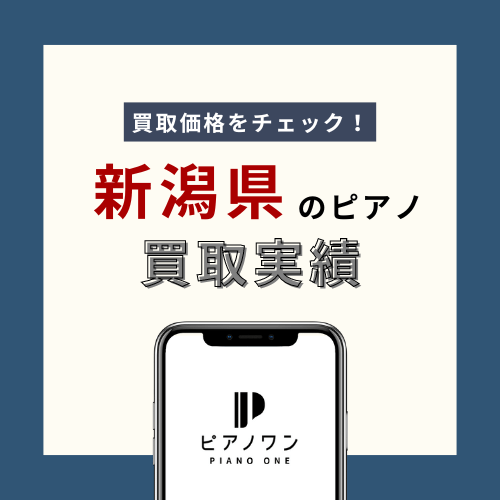 買取価格をチェック！

新潟県のピアノ
買取実績

ピアノワン
PIANO ONE